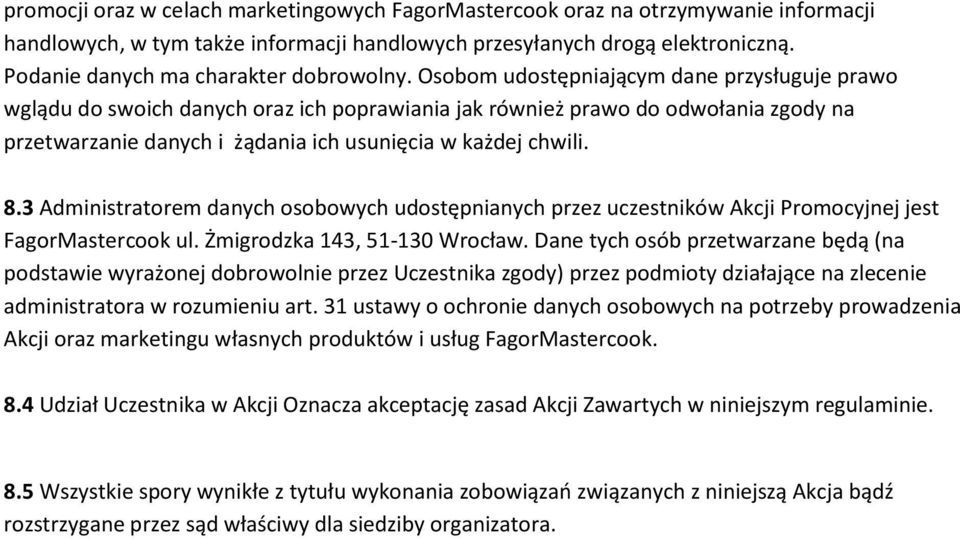 promocji oraz w celach marketingowych FagorMastercook oraz na otrzymywanie informacji handlowych, w tym także informacji handlowych przesyłanych drogą elektroniczną. Podanie danych ma charakter dobrowolny. Osobom udostępniającym dane przysługuje prawo wglądu do swoich danych oraz ich poprawiania jak również prawo do odwołania zgody na przetwarzanie danych i żądania ich usunięcia w każdej chwili.

8.3 Administratorem danych osobowych udostępnianych przez uczestników Akcji Promocyjnej jest FagorMastercook ul. Żmigrodzka 143, 51-130 Wrocław. Dane tych osób przetwarzane będą (na podstawie wyrażonej dobrowolnie przez Uczestnika zgody) przez podmioty działające na zlecenie administratora w rozumieniu art. 31 ustawy o ochronie danych osobowych na potrzeby prowadzenia Akcji oraz marketingu własnych produktów i usług FagorMastercook.

8.4 Udział Uczestnika w Akcji Oznacza akceptację zasad Akcji Zawartych w niniejszym regulaminie.

8.5 Wszystkie spory wynikłe z tytułu wykonania zobowiązań związanych z niniejszą Akcja bądź rozstrzygane przez sąd właściwy dla siedziby organizatora.